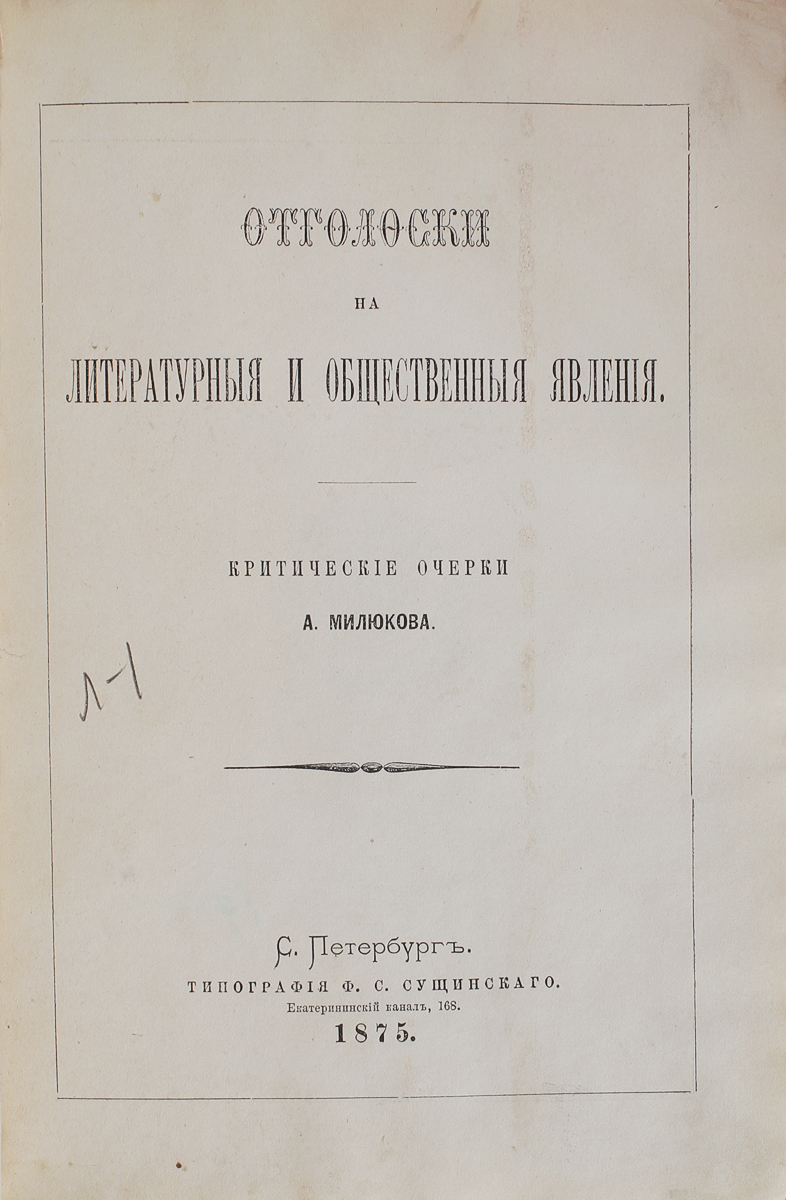 ОТГОЛОСКИ

НА

ЛИТЕРАТУРНЫЯ И ОБЩЕСТВЕННЫЯ ЯВЛЕНІЯ.

КРИТИЧЕСКІЕ ОЧЕРКИ

А. МИЛЮКОВА.

Л-1

С. Петербургъ.

ТИПОГРАФІЯ Ф. С. СУЩИНСКАГО.

Екатерининскій каналъ, 168.

1875.